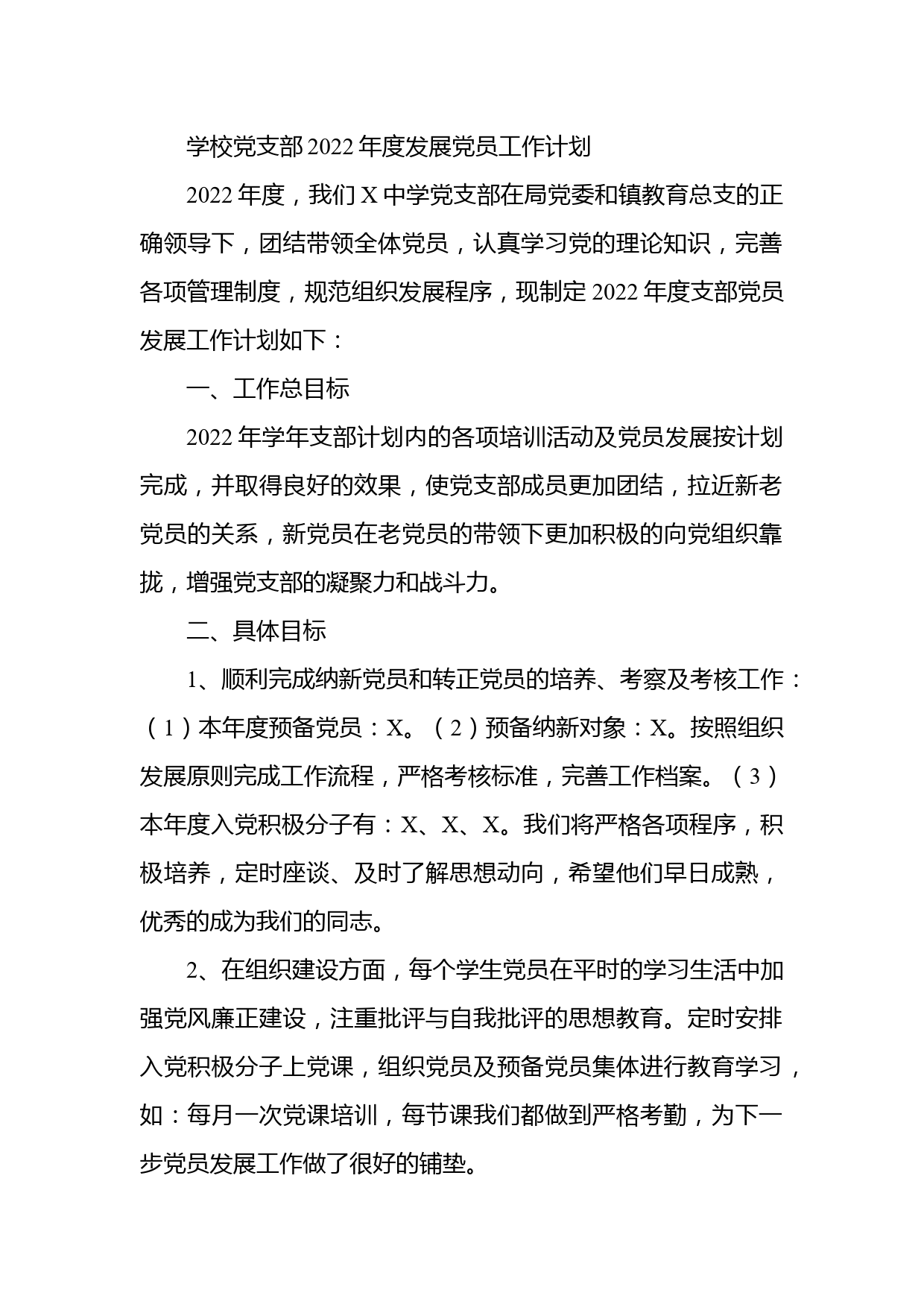 学校党支部 2022 年度发展党员工作计划

2022 年度，我们 X 中学党支部在局党委和镇教育总支的正确领导下，团结带领全体党员，认真学习党的理论知识，完善各项管理制度，规范组织发展程序，现制定 2022 年度支部党员发展工作计划如下：

一、工作总目标

2022 年学年支部计划内的各项培训活动及党员发展按计划完成，并取得良好的效果，使党支部成员更加团结，拉近新老党员的关系，新党员在老党员的带领下更加积极的向党组织靠拢，增强党支部的凝聚力和战斗力。

二、具体目标

1、顺利完成纳新党员和转正党员的培养、考察及考核工作：（1）本年度预备党员：X。（2）预备纳新对象：X。按照组织发展原则完成工作流程，严格考核标准，完善工作档案。（3）本年度入党积极分子有：X、X、X。我们将严格各项程序，积极培养，定时座谈、及时了解思想动向，希望他们早日成熟，优秀的成为我们的同志。

2、在组织建设方面，每个学生党员在平时的学习生活中加强党风廉正建设，注重批评与自我批评的思想教育。定时安排入党积极分子上党课，组织党员及预备党员集体进行教育学习，如：每月一次党课培训，每节课我们都做到严格考勤，为下一步党员发展工作做了很好的铺垫。